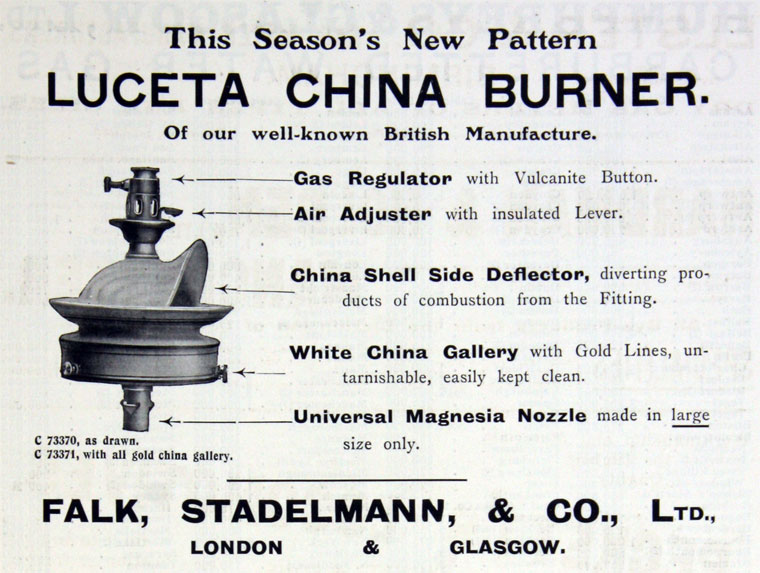 This Season's New Pattern

LUCETA CHINA BURNER.

Of our well-known British Manufacture.

Gas Regulator with Vulcanite Button.

Air Adjuster with insulated Lever.

China Shell Side Deflector, diverting products of combustion from the Fitting.

White China Gallery with Gold Lines, untarnishable, easily kept clean.

Universal Magnesia Nozzle made in large size only.

C 73370, as drawn.
C 73371, with all gold china gallery.

FALK, STADELMANN, & CO., LTD.,

LONDON & GLASGOW.